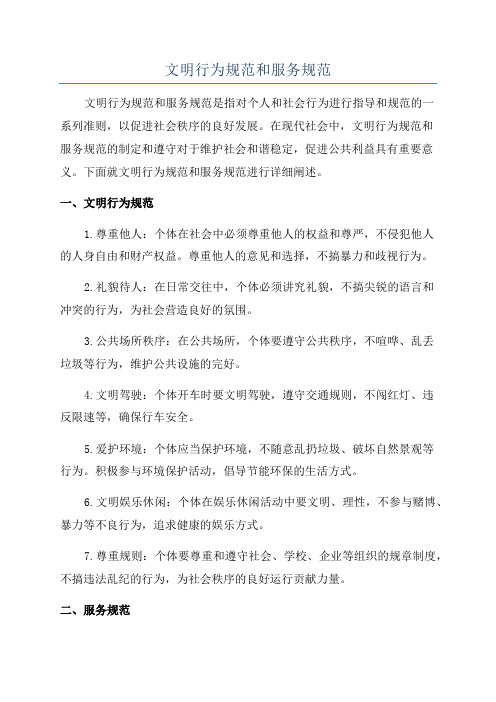 文明行为规范和服务规范

文明行为规范和服务规范是指对个人和社会行为进行指导和规范的一系列准则，以促进社会秩序的良好发展。在现代社会中，文明行为规范和服务规范的制定和遵守对于维护社会和谐稳定，促进公共利益具有重要意义。下面就文明行为规范和服务规范进行详细阐述。

一、文明行为规范

1.尊重他人：个体在社会中必须尊重他人的权益和尊严，不侵犯他人的人身自由和财产权益。尊重他人的意见和选择，不搞暴力和歧视行为。

2.礼貌待人：在日常交往中，个体必须讲究礼貌，不搞尖锐的语言和冲突的行为，为社会营造良好的氛围。

3.公共场所秩序：在公共场所，个体要遵守公共秩序，不喧哗、乱丢垃圾等行为，维护公共设施的完好。

4.文明驾驶：个体开车时要文明驾驶，遵守交通规则，不闯红灯、违反限速等，确保行车安全。

5.爱护环境：个体应当保护环境，不随意乱扔垃圾、破坏自然景观等行为。积极参与环境保护活动，倡导节能环保的生活方式。

6.文明娱乐休闲：个体在娱乐休闲活动中要文明、理性，不参与赌博、暴力等不良行为，追求健康的娱乐方式。

7.尊重规则：个体要尊重和遵守社会、学校、企业等组织的规章制度，不搞违法乱纪的行为，为社会秩序的良好运行贡献力量。

二、服务规范